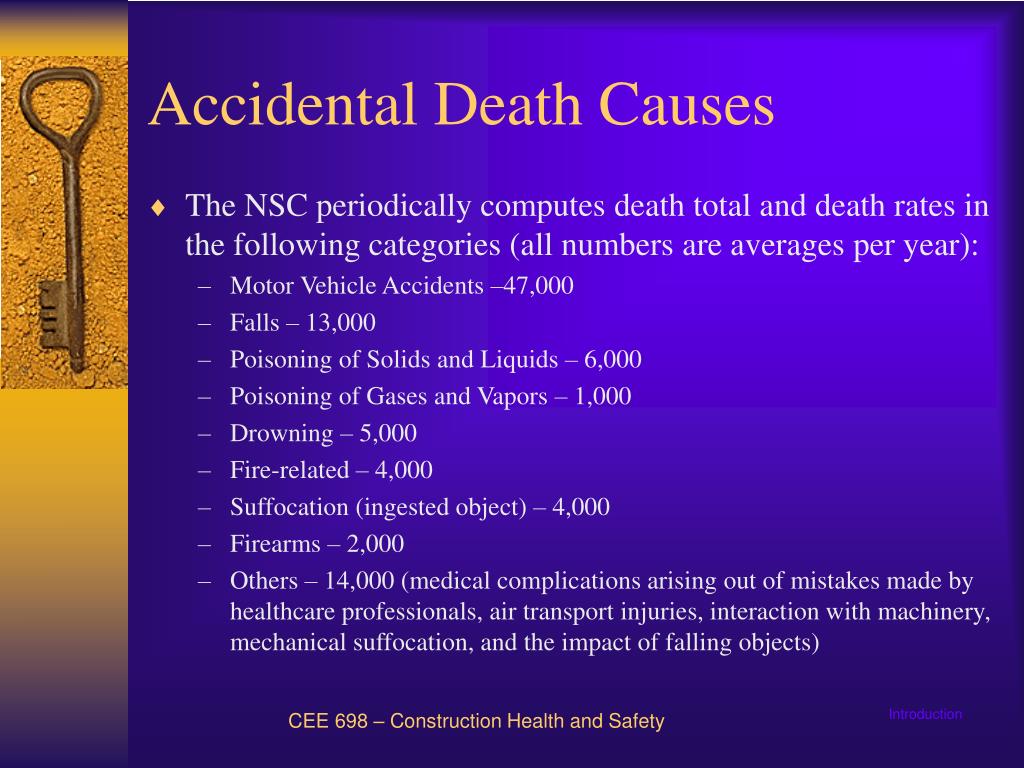 Accidental Death Causes

♦ The NSC periodically computes death total and death rates in the following categories (all numbers are averages per year):
– Motor Vehicle Accidents –47,000
– Falls – 13,000
– Poisoning of Solids and Liquids – 6,000
– Poisoning of Gases and Vapors – 1,000
– Drowning – 5,000
– Fire-related – 4,000
– Suffocation (ingested object) – 4,000
– Firearms – 2,000
– Others – 14,000 (medical complications arising out of mistakes made by healthcare professionals, air transport injuries, interaction with machinery, mechanical suffocation, and the impact of falling objects)

CEE 698 – Construction Health and Safety

Introduction